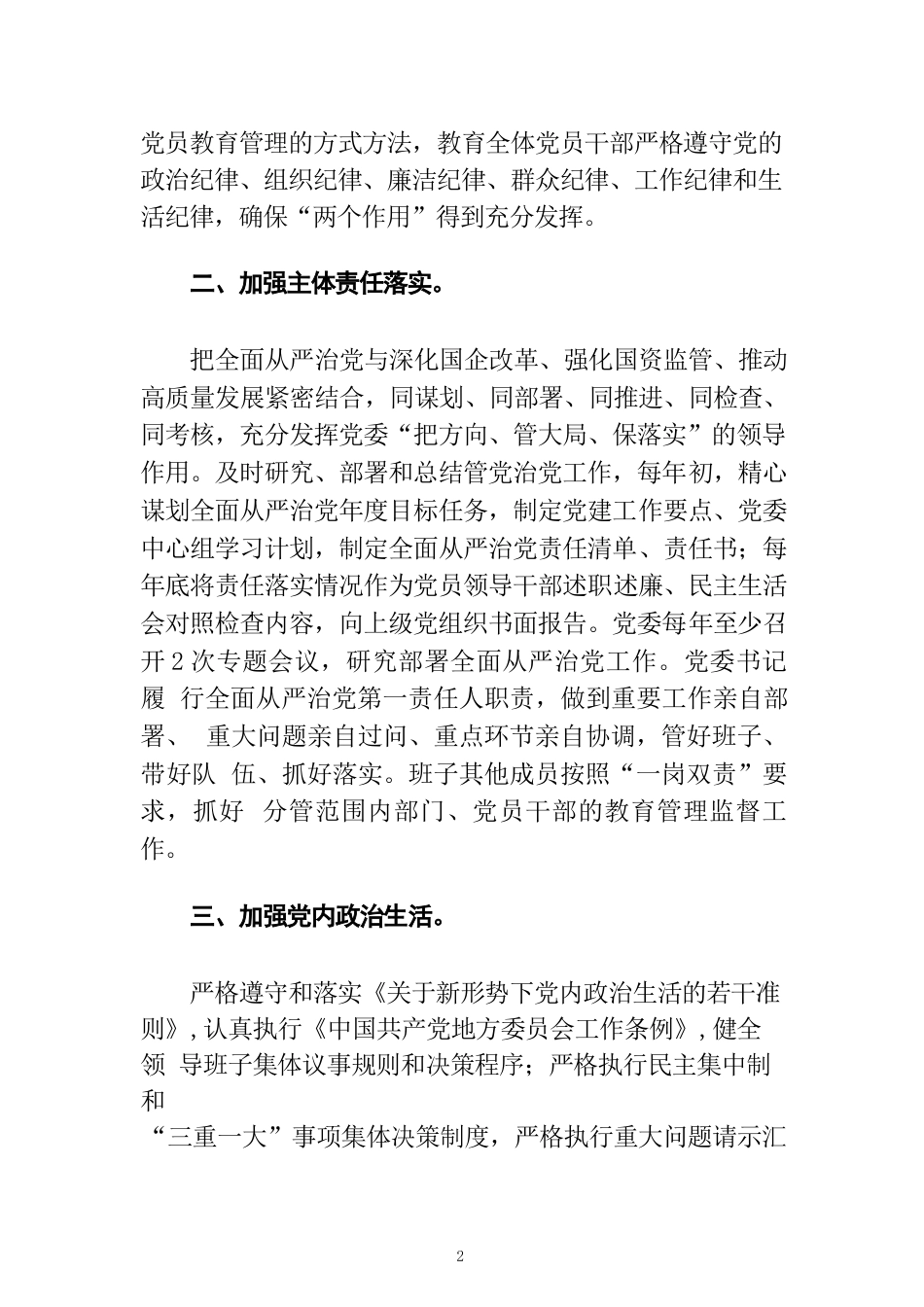 党员教育管理的方式方法，教育全体党员干部严格遵守党的政治纪律、组织纪律、廉洁纪律、群众纪律、工作纪律和生活纪律，确保“两个作用”得到充分发挥。

二、加强主体责任落实。

把全面从严治党与深化国企改革、强化国资监管、推动高质量发展紧密结合，同谋划、同部署、同推进、同检查、同考核，充分发挥党委“把方向、管大局、保落实”的领导作用。及时研究、部署和总结管党治党工作，每年初，精心谋划全面从严治党年度目标任务，制定党建工作要点、党委中心组学习计划，制定全面从严治党责任清单、责任书；每年底将责任落实情况作为党员领导干部述职述廉、民主生活会对照检查内容，向上级党组织书面报告。党委每年至少召开 2 次专题会议，研究部署全面从严治党工作。党委书记履 行全面从严治党第一责任人职责，做到重要工作亲自部署、 重大问题亲自过问、重点环节亲自协调，管好班子、带好队 伍、抓好落实。班子其他成员按照“一岗双责”要求，抓好 分管范围内部门、党员干部的教育管理监督工作。

三、加强党内政治生活。

严格遵守和落实《关于新形势下党内政治生活的若干准则》，认真执行《中国共产党地方委员会工作条例》，健全领 导班子集体议事规则和决策程序；严格执行民主集中制和
“三重一大”事项集体决策制度，严格执行重大问题请示汇

2